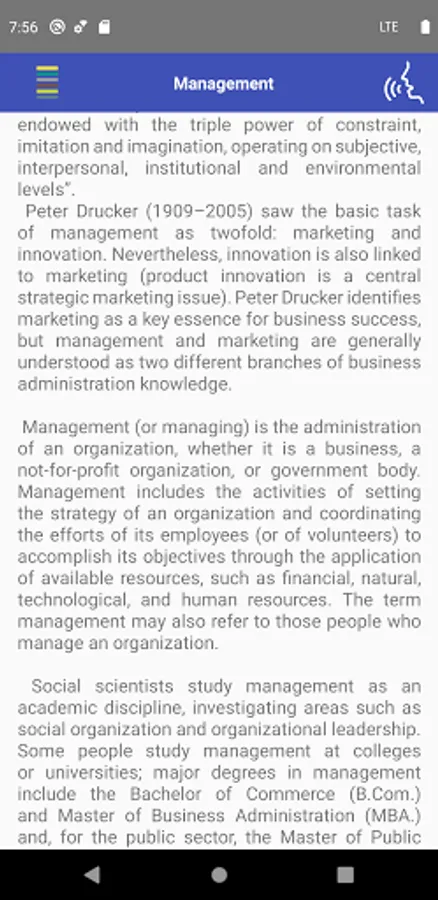 7:56 LTE

Management

endowed with the triple power of constraint, imitation and imagination, operating on subjective, interpersonal, institutional and environmental levels".
Peter Drucker (1909–2005) saw the basic task of management as twofold: marketing and innovation. Nevertheless, innovation is also linked to marketing (product innovation is a central strategic marketing issue). Peter Drucker identifies marketing as a key essence for business success, but management and marketing are generally understood as two different branches of business administration knowledge.

Management (or managing) is the administration of an organization, whether it is a business, a not-for-profit organization, or government body. Management includes the activities of setting the strategy of an organization and coordinating the efforts of its employees (or of volunteers) to accomplish its objectives through the application of available resources, such as financial, natural, technological, and human resources. The term management may also refer to those people who manage an organization.

Social scientists study management as an academic discipline, investigating areas such as social organization and organizational leadership. Some people study management at colleges or universities; major degrees in management include the Bachelor of Commerce (B.Com.) and Master of Business Administration (MBA.) and, for the public sector, the Master of Public